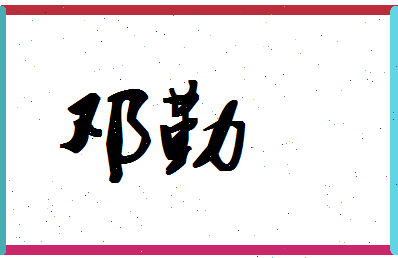 邓勤